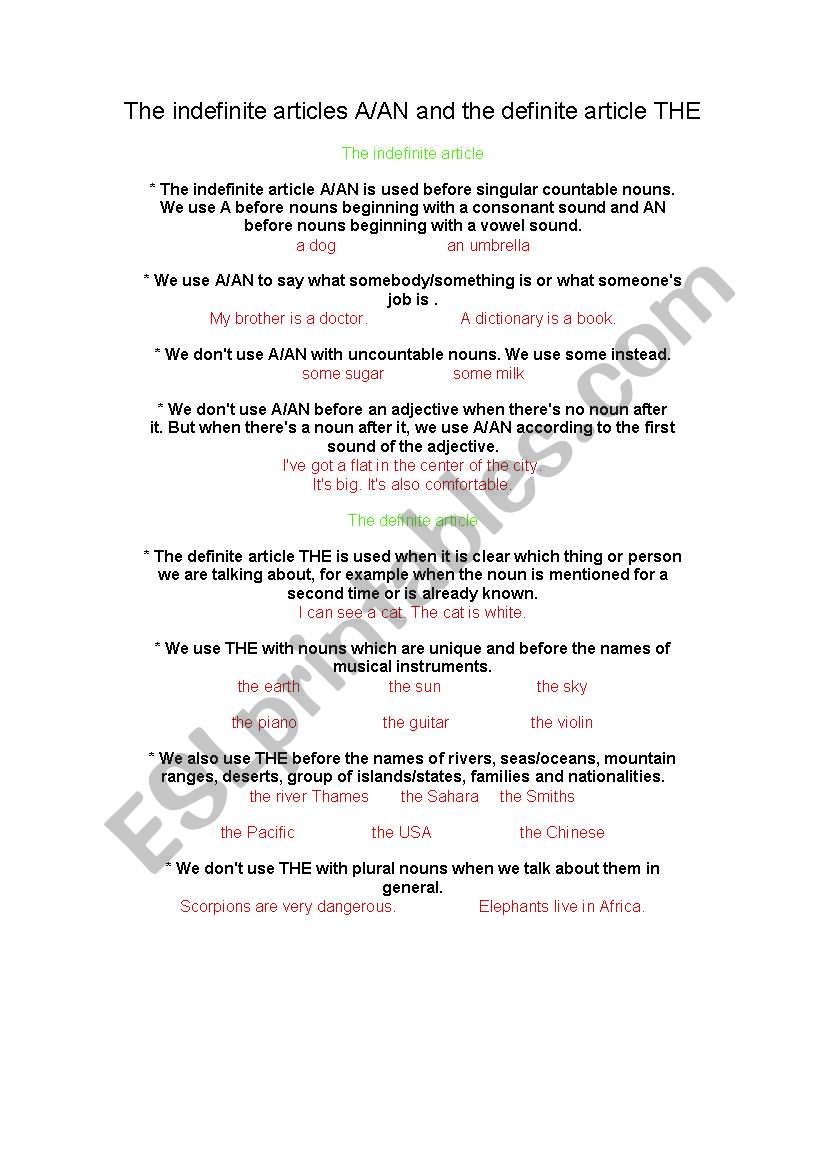 The indefinite articles A/AN and the definite article THE

The indefinite article

* The indefinite article A/AN is used before singular countable nouns. We use A before nouns beginning with a consonant sound and AN before nouns beginning with a vowel sound.

a dog an umbrella

* We use A/AN to say what somebody/something is or what someone's job is .

My brother is a doctor. A dictionary is a book.

* We don't use A/AN with uncountable nouns. We use some instead.

some sugar some milk

* We don't use A/AN before an adjective when there's no noun after it. But when there's a noun after it, we use A/AN according to the first sound of the adjective.

I've got a flat in the center of the city.
It's big. It's also comfortable.

The definite article

* The definite article THE is used when it is clear which thing or person we are talking about, for example when the noun is mentioned for a second time or is already known.

I can see a cat. The cat is white.

* We use THE with nouns which are unique and before the names of musical instruments.

the earth the sun the sky

the piano the guitar the violin

* We also use THE before the names of rivers, seas/oceans, mountain ranges, deserts, group of islands/states, families and nationalities.

the river Thames the Sahara the Smiths

the Pacific the USA the Chinese

* We don't use THE with plural nouns when we talk about them in general.

Scorpions are very dangerous. Elephants live in Africa.

ESLprintables.com